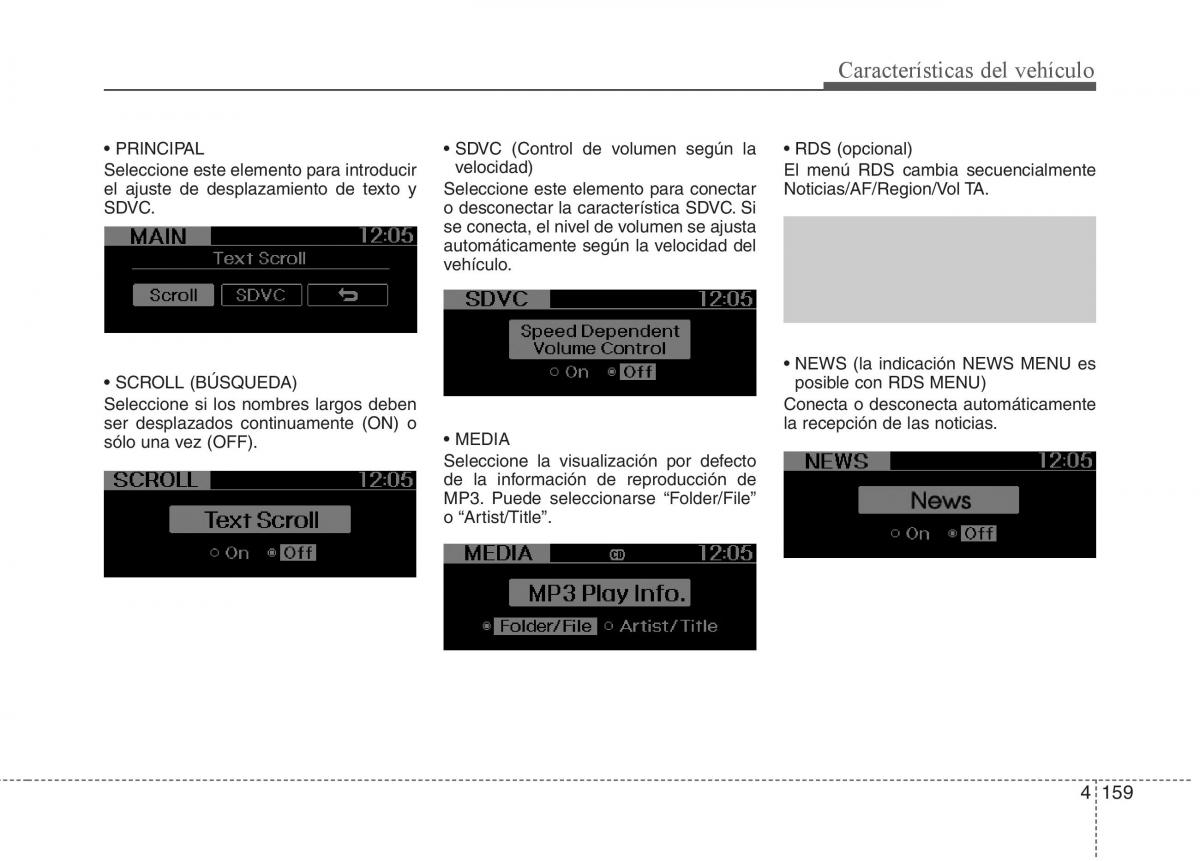 Características del vehículo

• PRINCIPAL
Seleccione este elemento para introducir el ajuste de desplazamiento de texto y SDVC.

MAIN 12:05
Text Scroll
Scroll SDVC

• SCROLL (BÚSQUEDA)
Seleccione si los nombres largos deben ser desplazados continuamente (ON) o sólo una vez (OFF).

SCROLL 12:05
Text Scroll
On Off

• SDVC (Control de volumen según la velocidad)
Seleccione este elemento para conectar o desconectar la característica SDVC. Si se conecta, el nivel de volumen se ajusta automáticamente según la velocidad del vehículo.

SDVC 12:05
Speed Dependent Volume Control
On Off

• MEDIA
Seleccione la visualización por defecto de la información de reproducción de MP3. Puede seleccionarse “Folder/File” o “Artist/Title”.

MEDIA 12:05
MP3 Play Info.
Folder/File Artist/Title

• RDS (opcional)
El menú RDS cambia secuencialmente Noticias/AF/Region/Vol TA.

• NEWS (la indicación NEWS MENU es posible con RDS MENU)
Conecta o desconecta automáticamente la recepción de las noticias.

NEWS 12:05
News
On Off

4 159